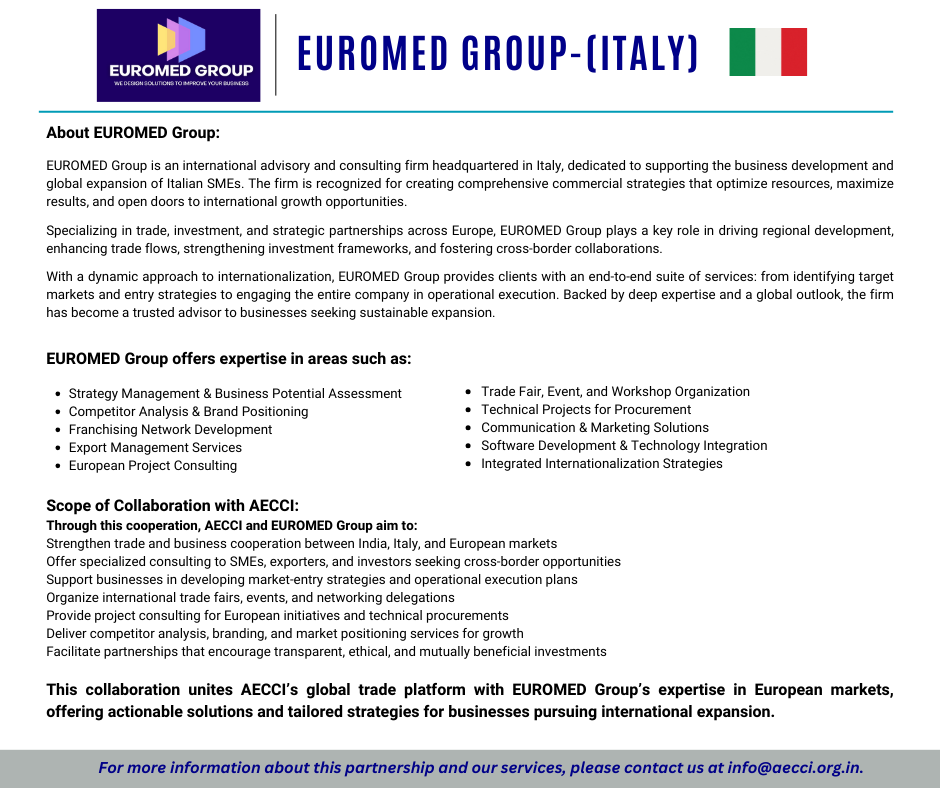 EUROMED GROUP
WE DESIGN SOLUTIONS TO IMPROVE YOUR BUSINESS

EUROMED GROUP-(ITALY)

About EUROMED Group:

EUROMED Group is an international advisory and consulting firm headquartered in Italy, dedicated to supporting the business development and global expansion of Italian SMEs. The firm is recognized for creating comprehensive commercial strategies that optimize resources, maximize results, and open doors to international growth opportunities.

Specializing in trade, investment, and strategic partnerships across Europe, EUROMED Group plays a key role in driving regional development, enhancing trade flows, strengthening investment frameworks, and fostering cross-border collaborations.

With a dynamic approach to internationalization, EUROMED Group provides clients with an end-to-end suite of services: from identifying target markets and entry strategies to engaging the entire company in operational execution. Backed by deep expertise and a global outlook, the firm has become a trusted advisor to businesses seeking sustainable expansion.

EUROMED Group offers expertise in areas such as:

- Strategy Management & Business Potential Assessment
- Competitor Analysis & Brand Positioning
- Franchising Network Development
- Export Management Services
- European Project Consulting

- Trade Fair, Event, and Workshop Organization
- Technical Projects for Procurement
- Communication & Marketing Solutions
- Software Development & Technology Integration
- Integrated Internationalization Strategies

Scope of Collaboration with AECCI:
Through this cooperation, AECCI and EUROMED Group aim to:
Strengthen trade and business cooperation between India, Italy, and European markets
Offer specialized consulting to SMEs, exporters, and investors seeking cross-border opportunities
Support businesses in developing market-entry strategies and operational execution plans
Organize international trade fairs, events, and networking delegations
Provide project consulting for European initiatives and technical procurements
Deliver competitor analysis, branding, and market positioning services for growth
Facilitate partnerships that encourage transparent, ethical, and mutually beneficial investments

This collaboration unites AECCI's global trade platform with EUROMED Group's expertise in European markets, offering actionable solutions and tailored strategies for businesses pursuing international expansion.

For more information about this partnership and our services, please contact us at info@aecci.org.in.